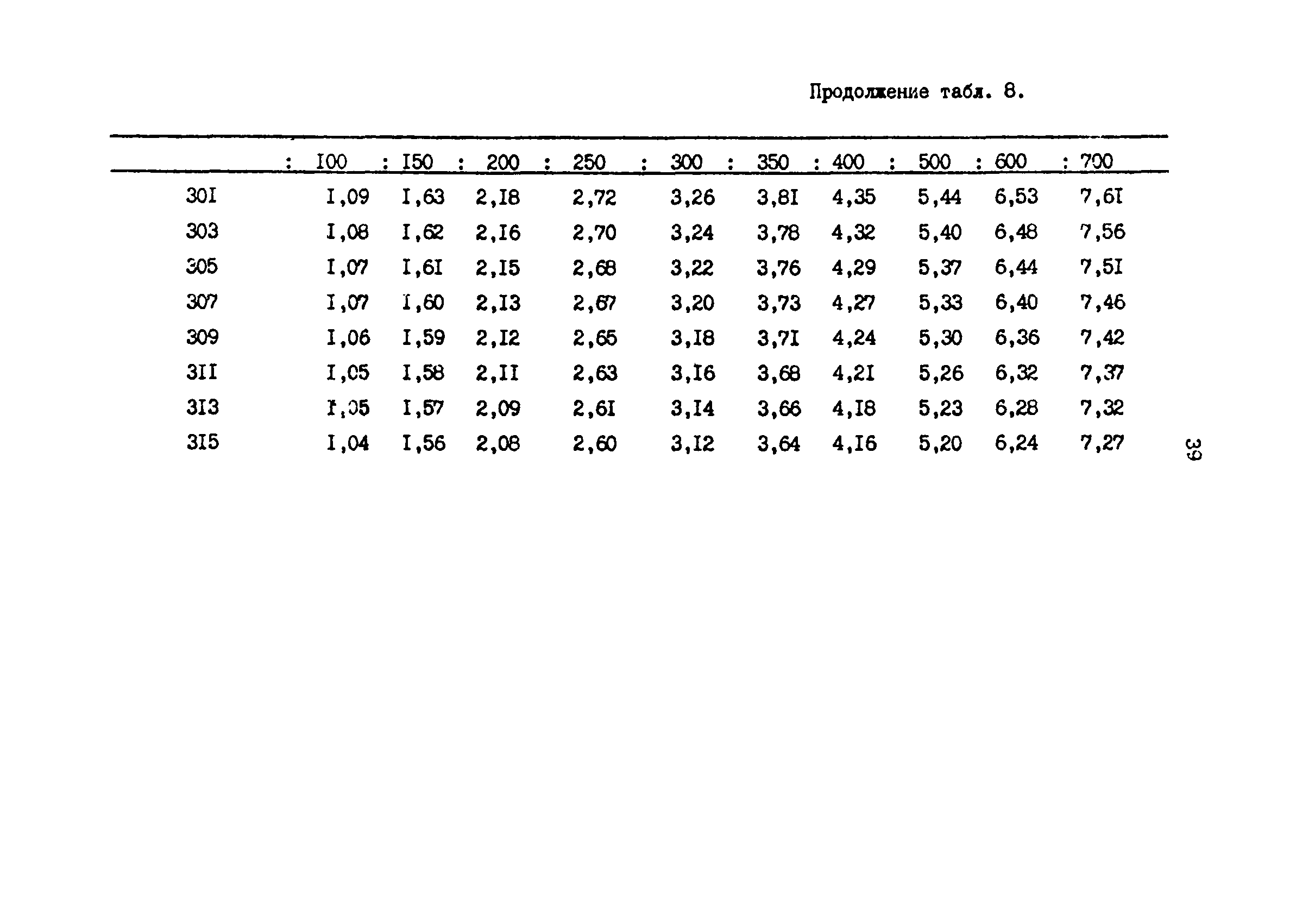 Продолжение табл. 8.

| | I00 | I50 | 200 | 250 | 300 | 350 | 400 | 500 | 600 | 700 |
|---|---|---|---|---|---|---|---|---|---|---|
| 30I | I,09 | I,63 | 2,I8 | 2,72 | 3,26 | 3,8I | 4,35 | 5,44 | 6,53 | 7,6I |
| 303 | I,08 | I,62 | 2,I6 | 2,70 | 3,24 | 3,78 | 4,32 | 5,40 | 6,48 | 7,56 |
| 305 | I,07 | I,6I | 2,I5 | 2,68 | 3,22 | 3,76 | 4,29 | 5,37 | 6,44 | 7,5I |
| 307 | I,07 | I,60 | 2,I3 | 2,67 | 3,20 | 3,73 | 4,27 | 5,33 | 6,40 | 7,46 |
| 309 | I,06 | I,59 | 2,I2 | 2,65 | 3,I8 | 3,7I | 4,24 | 5,30 | 6,36 | 7,42 |
| 3II | I,05 | I,58 | 2,II | 2,63 | 3,I6 | 3,68 | 4,2I | 5,26 | 6,32 | 7,37 |
| 3I3 | I,05 | I,57 | 2,09 | 2,6I | 3,I4 | 3,66 | 4,I8 | 5,23 | 6,28 | 7,32 |
| 3I5 | I,04 | I,56 | 2,08 | 2,60 | 3,I2 | 3,64 | 4,I6 | 5,20 | 6,24 | 7,27 |

39